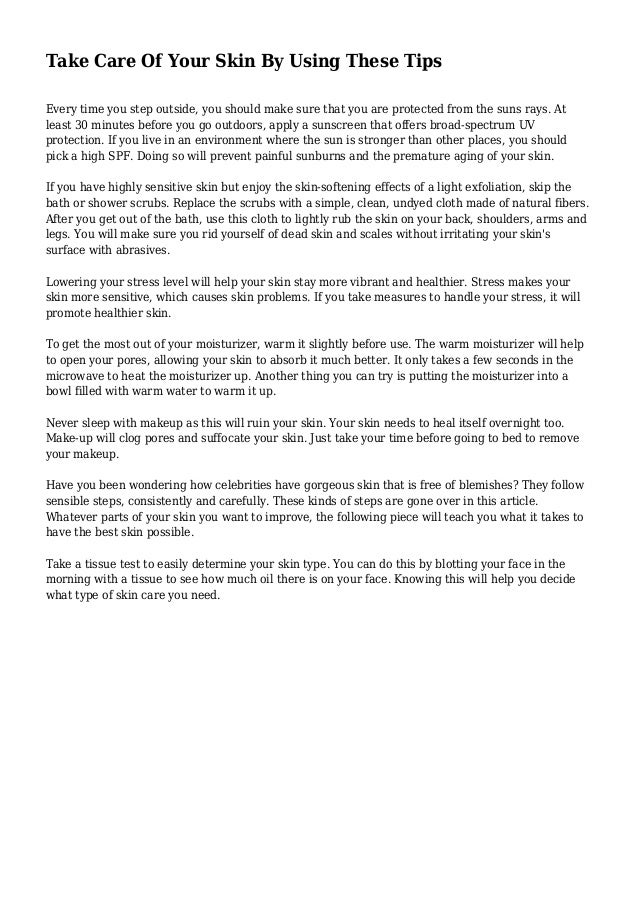 Take Care Of Your Skin By Using These Tips

Every time you step outside, you should make sure that you are protected from the suns rays. At least 30 minutes before you go outdoors, apply a sunscreen that offers broad-spectrum UV protection. If you live in an environment where the sun is stronger than other places, you should pick a high SPF. Doing so will prevent painful sunburns and the premature aging of your skin.

If you have highly sensitive skin but enjoy the skin-softening effects of a light exfoliation, skip the bath or shower scrubs. Replace the scrubs with a simple, clean, undyed cloth made of natural fibers. After you get out of the bath, use this cloth to lightly rub the skin on your back, shoulders, arms and legs. You will make sure you rid yourself of dead skin and scales without irritating your skin's surface with abrasives.

Lowering your stress level will help your skin stay more vibrant and healthier. Stress makes your skin more sensitive, which causes skin problems. If you take measures to handle your stress, it will promote healthier skin.

To get the most out of your moisturizer, warm it slightly before use. The warm moisturizer will help to open your pores, allowing your skin to absorb it much better. It only takes a few seconds in the microwave to heat the moisturizer up. Another thing you can try is putting the moisturizer into a bowl filled with warm water to warm it up.

Never sleep with makeup as this will ruin your skin. Your skin needs to heal itself overnight too. Make-up will clog pores and suffocate your skin. Just take your time before going to bed to remove your makeup.

Have you been wondering how celebrities have gorgeous skin that is free of blemishes? They follow sensible steps, consistently and carefully. These kinds of steps are gone over in this article. Whatever parts of your skin you want to improve, the following piece will teach you what it takes to have the best skin possible.

Take a tissue test to easily determine your skin type. You can do this by blotting your face in the morning with a tissue to see how much oil there is on your face. Knowing this will help you decide what type of skin care you need.